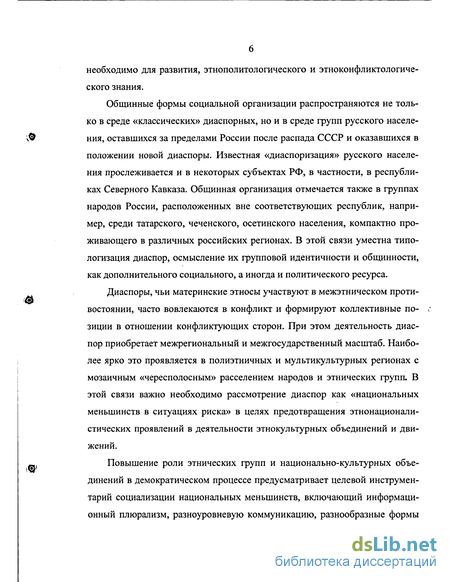 6

необходимо для развития, этнополитологического и этноконфликтологического знания.

Общинные формы социальной организации распространяются не только в среде «классических» диаспорных, но и в среде групп русского населения, оставшихся за пределами России после распада СССР и оказавшихся в положении новой диаспоры. Известная «диаспоризация» русского населения прослеживается и в некоторых субъектах РФ, в частности, в республиках Северного Кавказа. Общинная организация отмечается также в группах народов России, расположенных вне соответствующих республик, например, среди татарского, чеченского, осетинского населения, компактно проживающего в различных российских регионах. В этой связи уместна типологизация диаспор, осмысление их групповой идентичности и общинности, как дополнительного социального, а иногда и политического ресурса.

Диаспоры, чьи материнские этносы участвуют в межэтническом противостоянии, часто вовлекаются в конфликт и формируют коллективные позиции в отношении конфликтующих сторон. При этом деятельность диаспор приобретает межрегиональный и межгосударственный масштаб. Наиболее ярко это проявляется в полиэтничных и мультикультурных регионах с мозаичным «чересполосным» расселением народов и этнических групп. В этой связи важно необходимо рассмотрение диаспор как «национальных меньшинств в ситуациях риска» в целях предотвращения этнонационалистических проявлений в деятельности этнокультурных объединений и движений.

Повышение роли этнических групп и национально-культурных объединений в демократическом процессе предусматривает целевой инструментарий социализации национальных меньшинств, включающий информационный плюрализм, разноуровневую коммуникацию, разнообразные формы

dsLib.net
библиотека диссертаций